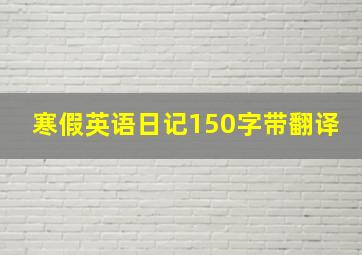 寒假英语日记150字带翻译